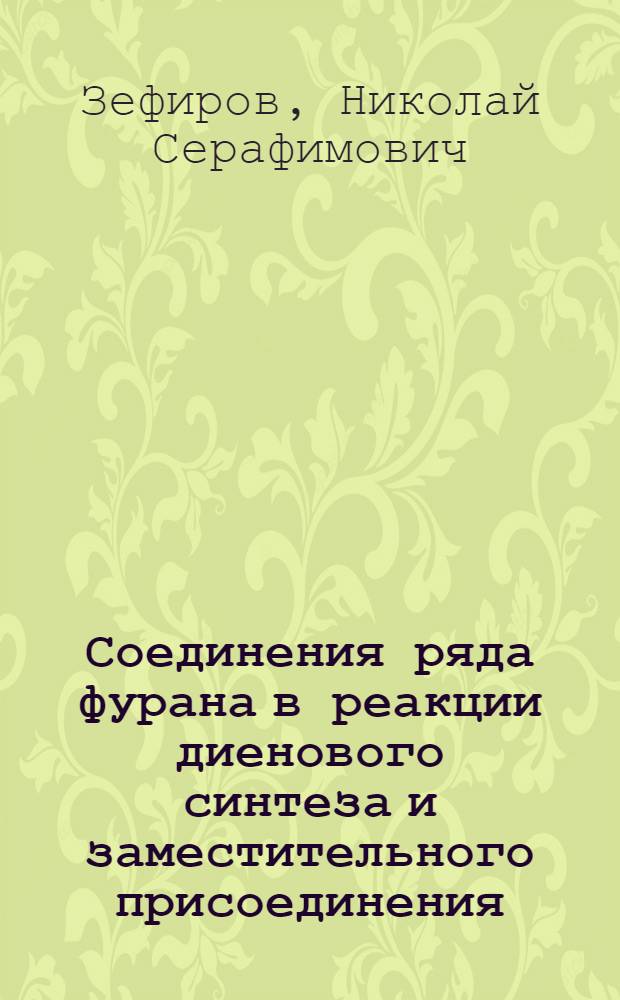 Зефиров, Николай Серафимович

Соединения ряда фурана в реакции диенового синтеза и заместительного присоединения